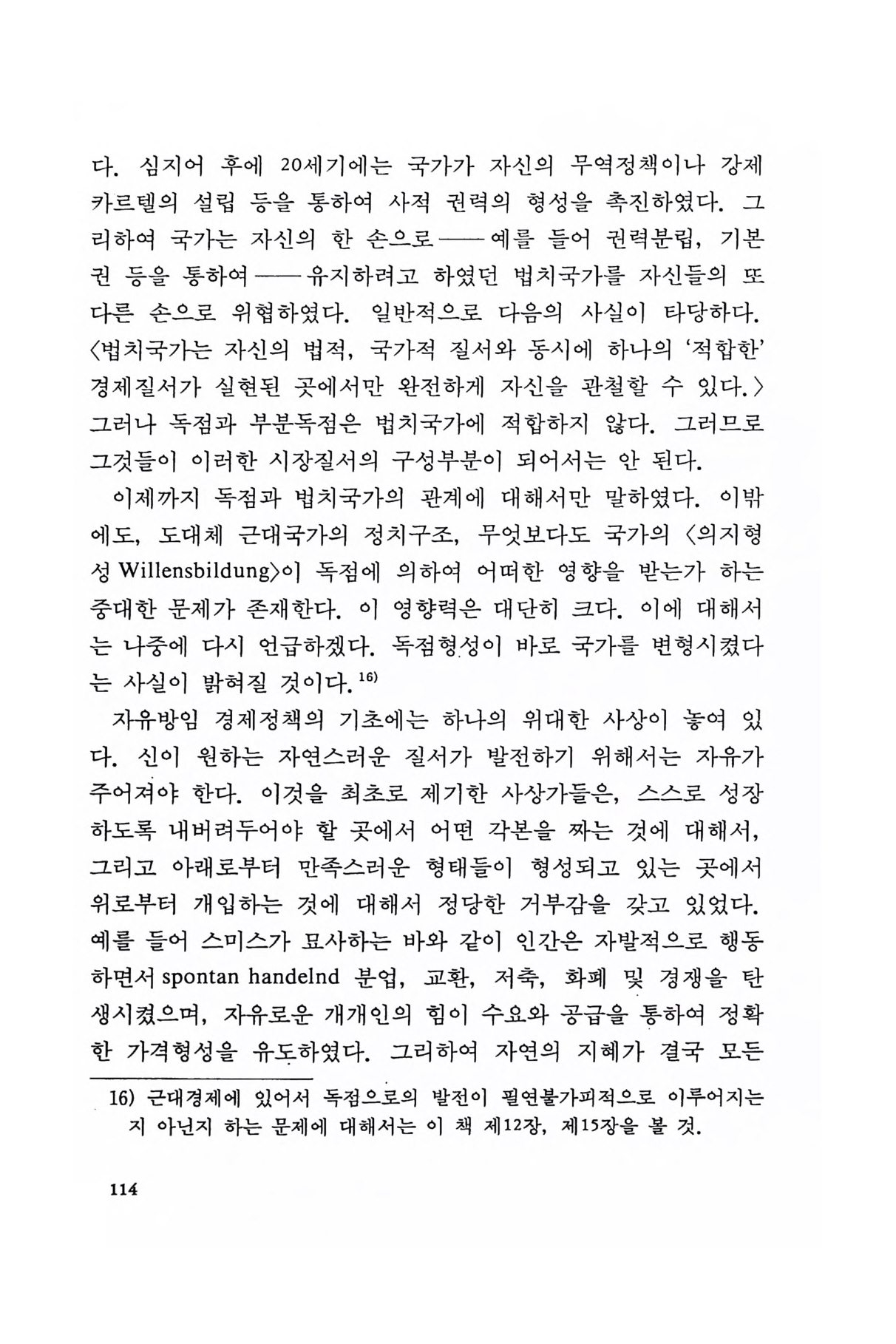 다. 심지어 후에 20세기에는 국가가 자신의 무역정책이나 강제 카르텔의 설립 등을 통하여 사적 권력의 형성을 촉진하였다. 그리하여 국가는 자신의 한 손으로——예를 들어 권력분립, 기본권 등을 통하여——유지하려고 하였던 법치국가를 자신들의 또 다른 손으로 위협하였다. 일반적으로 다음의 사실이 타당하다. 〈법치국가는 자신의 법적, 국가적 질서와 동시에 하나의 '적합한' 경제질서가 실현된 곳에서만 완전하게 자신을 관철할 수 있다.〉 그러나 독점과 부분독점은 법치국가에 적합하지 않다. 그러므로 그것들이 이러한 시장질서의 구성부분이 되어서는 안 된다.

이제까지 독점과 법치국가의 관계에 대해서만 말하였다. 이밖에도, 도대체 근대국가의 정치구조, 무엇보다도 국가의 〈의지형성 Willensbildung〉이 독점에 의하여 어떠한 영향을 받는가 하는 중대한 문제가 존재한다. 이 영향력은 대단히 크다. 이에 대해서는 나중에 다시 언급하겠다. 독점형성이 바로 국가를 변형시켰다는 사실이 밝혀질 것이다.$^{16)}$

자유방임 경제정책의 기초에는 하나의 위대한 사상이 놓여 있다. 신이 원하는 자연스러운 질서가 발전하기 위해서는 자유가 주어져야 한다. 이것을 최초로 제기한 사상가들은, 스스로 성장하도록 내버려두어야 할 곳에서 어떤 각본을 짜는 것에 대해서, 그리고 아래로부터 만족스러운 형태들이 형성되고 있는 곳에서 위로부터 개입하는 것에 대해서 정당한 거부감을 갖고 있었다. 예를 들어 스미스가 묘사하는 바와 같이 인간은 자발적으로 행동하면서 spontan handelnd 분업, 교환, 저축, 화폐 및 경쟁을 탄생시켰으며, 자유로운 개개인의 힘이 수요와 공급을 통하여 정확한 가격형성을 유도하였다. 그리하여 자연의 지혜가 결국 모든

16) 근대경제에 있어서 독점으로의 발전이 필연불가피적으로 이루어지는지 아닌지 하는 문제에 대해서는 이 책 제12장, 제15장을 볼 것.

114